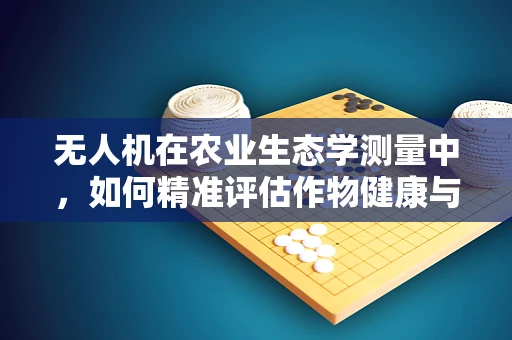 无人机在农业生态学测量中，如何精准评估作物健康与